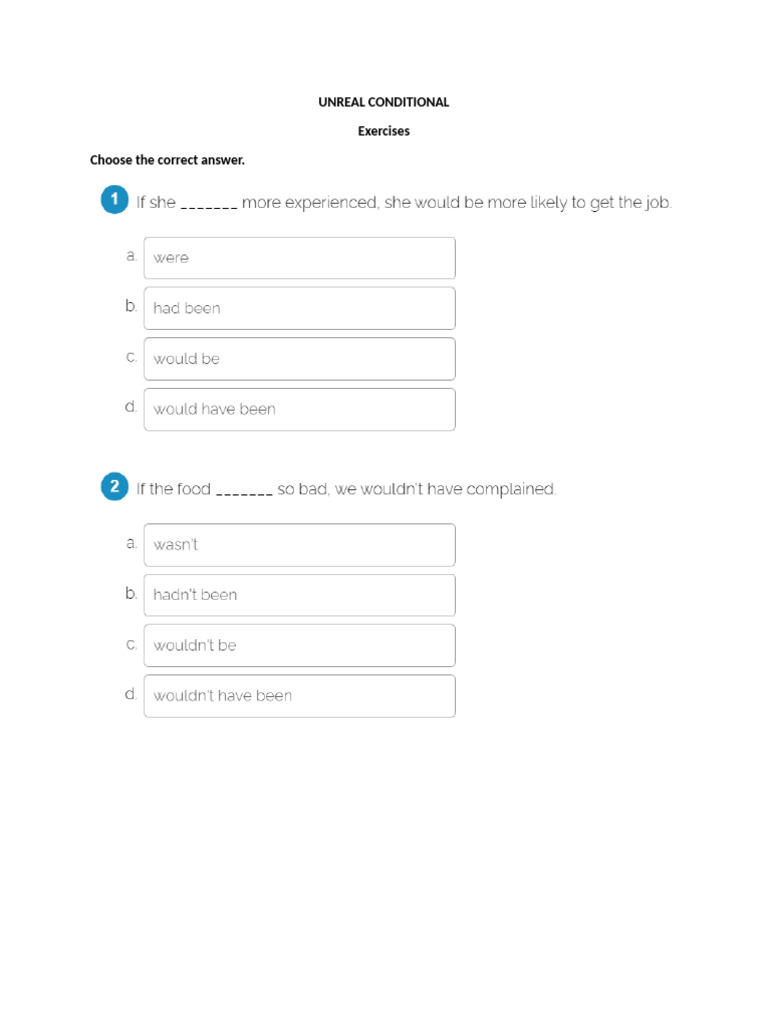 UNREAL CONDITIONAL

Exercises

Choose the correct answer.

1 If she _______ more experienced, she would be more likely to get the job.

a. were

b. had been

c. would be

d. would have been

2 If the food _______ so bad, we wouldn't have complained.

a. wasn't

b. hadn't been

c. wouldn't be

d. wouldn't have been